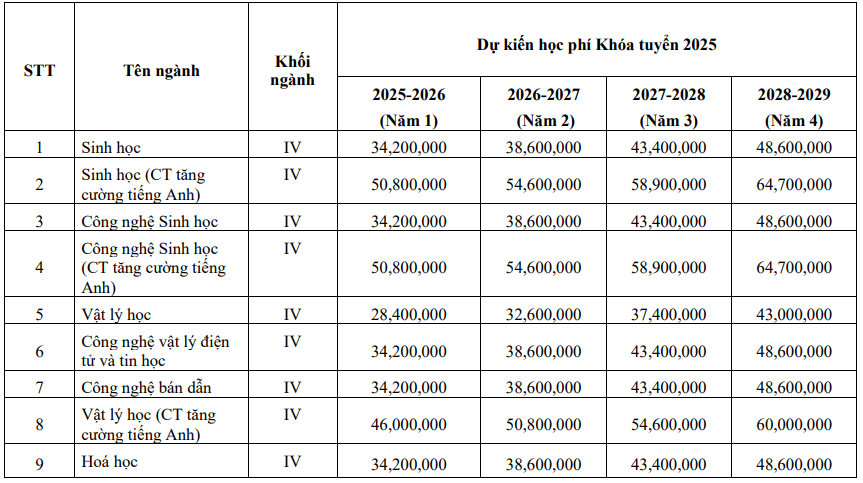 | STT | Tên ngành | Khối ngành | Dự kiến học phí Khóa tuyển 2025 | | | |
|---|---|---|---|---|---|---|
| | | | 2025-2026 (Năm 1) | 2026-2027 (Năm 2) | 2027-2028 (Năm 3) | 2028-2029 (Năm 4) |
| 1 | Sinh học | IV | 34,200,000 | 38,600,000 | 43,400,000 | 48,600,000 |
| 2 | Sinh học (CT tăng cường tiếng Anh) | IV | 50,800,000 | 54,600,000 | 58,900,000 | 64,700,000 |
| 3 | Công nghệ Sinh học | IV | 34,200,000 | 38,600,000 | 43,400,000 | 48,600,000 |
| 4 | Công nghệ Sinh học (CT tăng cường tiếng Anh) | IV | 50,800,000 | 54,600,000 | 58,900,000 | 64,700,000 |
| 5 | Vật lý học | IV | 28,400,000 | 32,600,000 | 37,400,000 | 43,000,000 |
| 6 | Công nghệ vật lý điện tử và tin học | IV | 34,200,000 | 38,600,000 | 43,400,000 | 48,600,000 |
| 7 | Công nghệ bán dẫn | IV | 34,200,000 | 38,600,000 | 43,400,000 | 48,600,000 |
| 8 | Vật lý học (CT tăng cường tiếng Anh) | IV | 46,000,000 | 50,800,000 | 54,600,000 | 60,000,000 |
| 9 | Hoá học | IV | 34,200,000 | 38,600,000 | 43,400,000 | 48,600,000 |